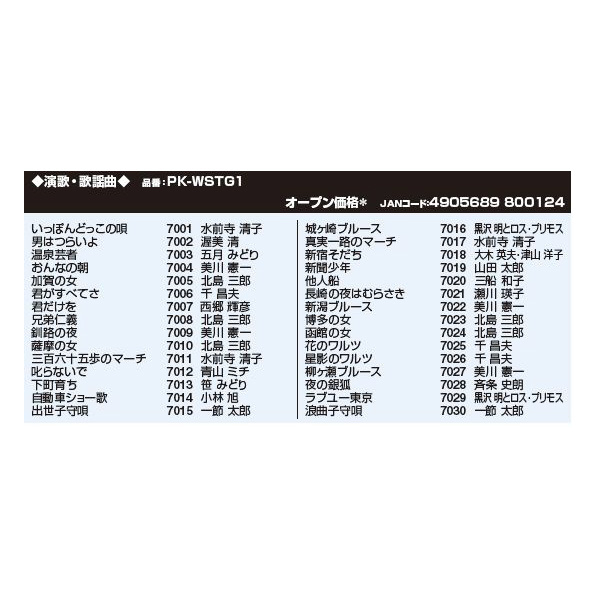 ◆演歌・歌謡曲◆ 品番：PK-WSTG1

オープン価格＊ JANコード:4905689 800124

| | | |
|---|---|---|
| いっぽんどっこの唄 | 7001 | 水前寺 清子 |
| 男はつらいよ | 7002 | 渥美 清 |
| 温泉芸者 | 7003 | 五月 みどり |
| おんなの朝 | 7004 | 美川 憲一 |
| 加賀の女 | 7005 | 北島 三郎 |
| 君がすべてさ | 7006 | 千 昌夫 |
| 君だけを | 7007 | 西郷 輝彦 |
| 兄弟仁義 | 7008 | 北島 三郎 |
| 釧路の夜 | 7009 | 美川 憲一 |
| 薩摩の女 | 7010 | 北島 三郎 |
| 三百六十五歩のマーチ | 7011 | 水前寺 清子 |
| 叱らないで | 7012 | 青山 ミチ |
| 下町育ち | 7013 | 笹 みどり |
| 自動車ショー歌 | 7014 | 小林 旭 |
| 出世子守唄 | 7015 | 一節 太郎 |

| | | |
|---|---|---|
| 城ヶ崎ブルース | 7016 | 黒沢 明とロス・プリモス |
| 真実一路のマーチ | 7017 | 水前寺 清子 |
| 新宿そだち | 7018 | 大木 英夫・津山 洋子 |
| 新聞少年 | 7019 | 山田 太郎 |
| 他人船 | 7020 | 三船 和子 |
| 長崎の夜はむらさき | 7021 | 瀬川 瑛子 |
| 新潟ブルース | 7022 | 美川 憲一 |
| 博多の女 | 7023 | 北島 三郎 |
| 函館の女 | 7024 | 北島 三郎 |
| 花のワルツ | 7025 | 千 昌夫 |
| 星影のワルツ | 7026 | 千 昌夫 |
| 柳ヶ瀬ブルース | 7027 | 美川 憲一 |
| 夜の銀狐 | 7028 | 斉条 史朗 |
| ラブユー東京 | 7029 | 黒沢 明とロス・プリモス |
| 浪曲子守唄 | 7030 | 一節 太郎 |